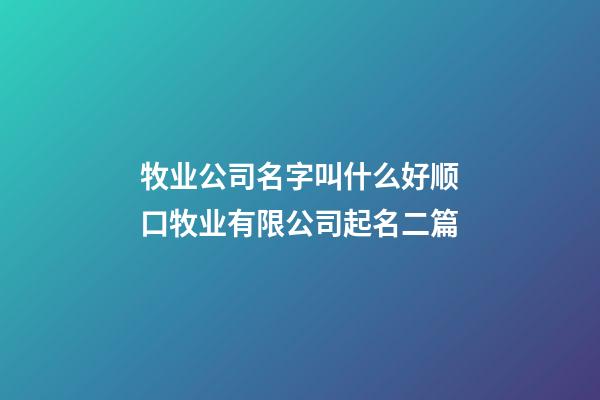 牧业公司名字叫什么好顺口牧业有限公司起名二篇